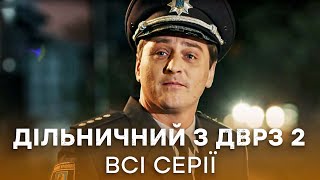 ДІЛЬНИЧНИЙ З ДВРЗ 2
ВСІ СЕРІЇ